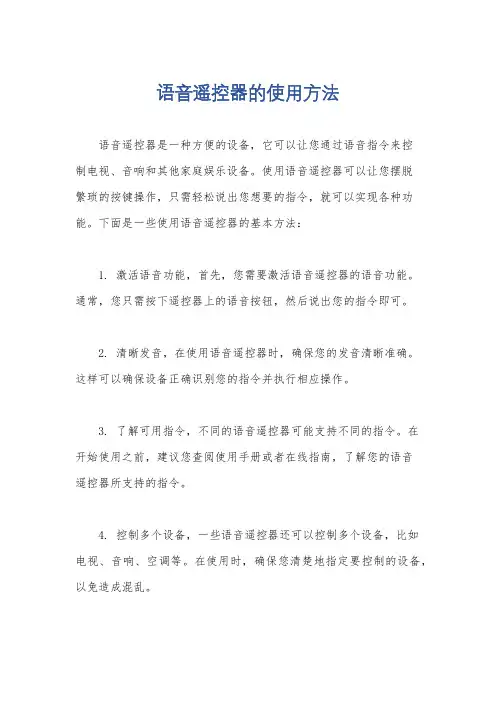 语音遥控器的使用方法

语音遥控器是一种方便的设备，它可以让您通过语音指令来控制电视、音响和其他家庭娱乐设备。使用语音遥控器可以让您摆脱繁琐的按键操作，只需轻松说出您想要的指令，就可以实现各种功能。下面是一些使用语音遥控器的基本方法：

1. 激活语音功能，首先，您需要激活语音遥控器的语音功能。通常，您只需按下遥控器上的语音按钮，然后说出您的指令即可。

2. 清晰发音，在使用语音遥控器时，确保您的发音清晰准确。这样可以确保设备正确识别您的指令并执行相应操作。

3. 了解可用指令，不同的语音遥控器可能支持不同的指令。在开始使用之前，建议您查阅使用手册或者在线指南，了解您的语音遥控器所支持的指令。

4. 控制多个设备，一些语音遥控器还可以控制多个设备，比如电视、音响、空调等。在使用时，确保您清楚地指定要控制的设备，以免造成混乱。